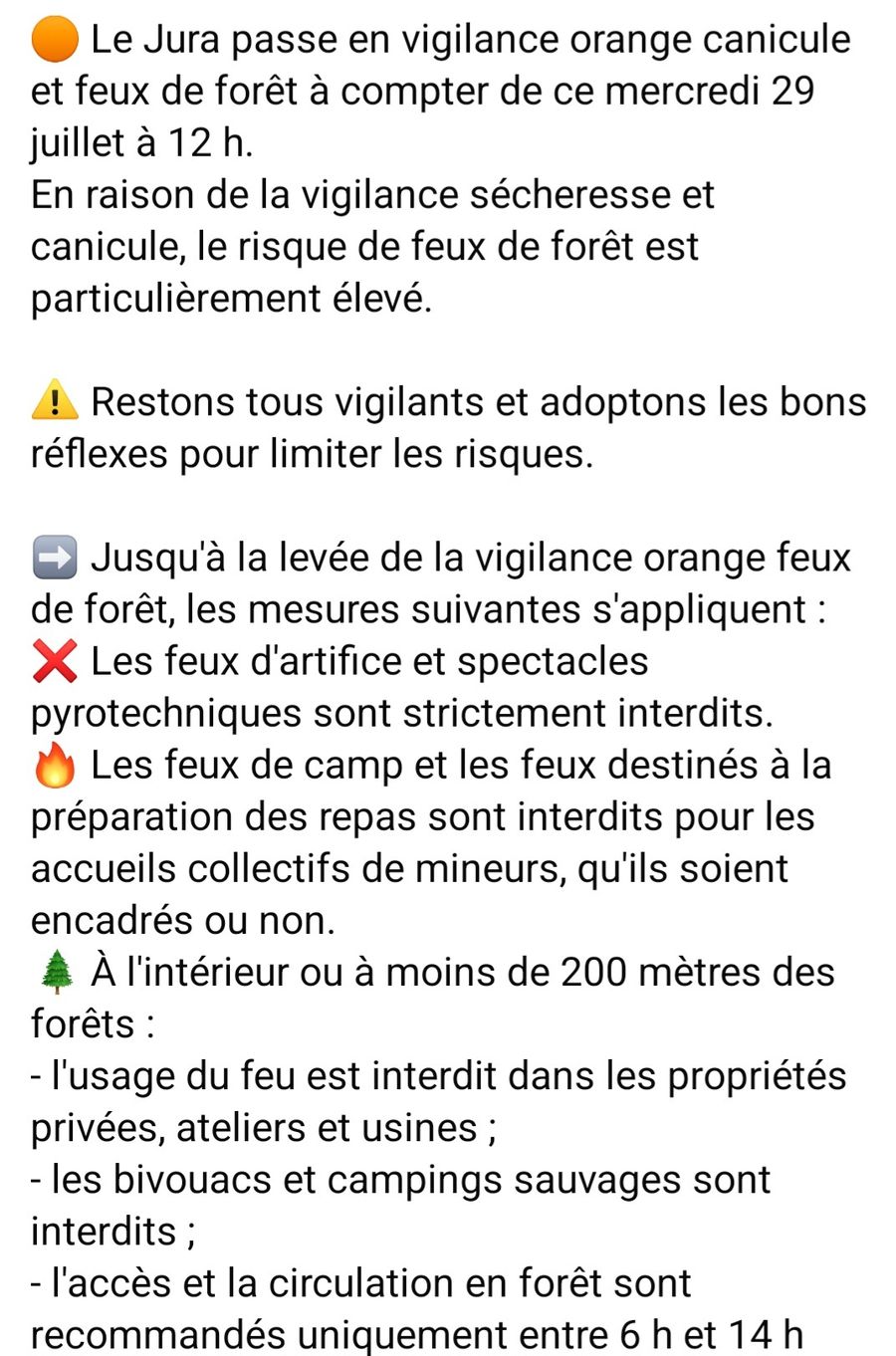 🟠 Le Jura passe en vigilance orange canicule et feux de forêt à compter de ce mercredi 29 juillet à 12 h.
En raison de la vigilance sécheresse et canicule, le risque de feux de forêt est particulièrement élevé.

⚠️ Restons tous vigilants et adoptons les bons réflexes pour limiter les risques.

➡️ Jusqu'à la levée de la vigilance orange feux de forêt, les mesures suivantes s'appliquent :
❌ Les feux d'artifice et spectacles pyrotechniques sont strictement interdits.
🔥 Les feux de camp et les feux destinés à la préparation des repas sont interdits pour les accueils collectifs de mineurs, qu'ils soient encadrés ou non.
🌲 À l'intérieur ou à moins de 200 mètres des forêts :
- l'usage du feu est interdit dans les propriétés privées, ateliers et usines ;
- les bivouacs et campings sauvages sont interdits ;
- l'accès et la circulation en forêt sont recommandés uniquement entre 6 h et 14 h